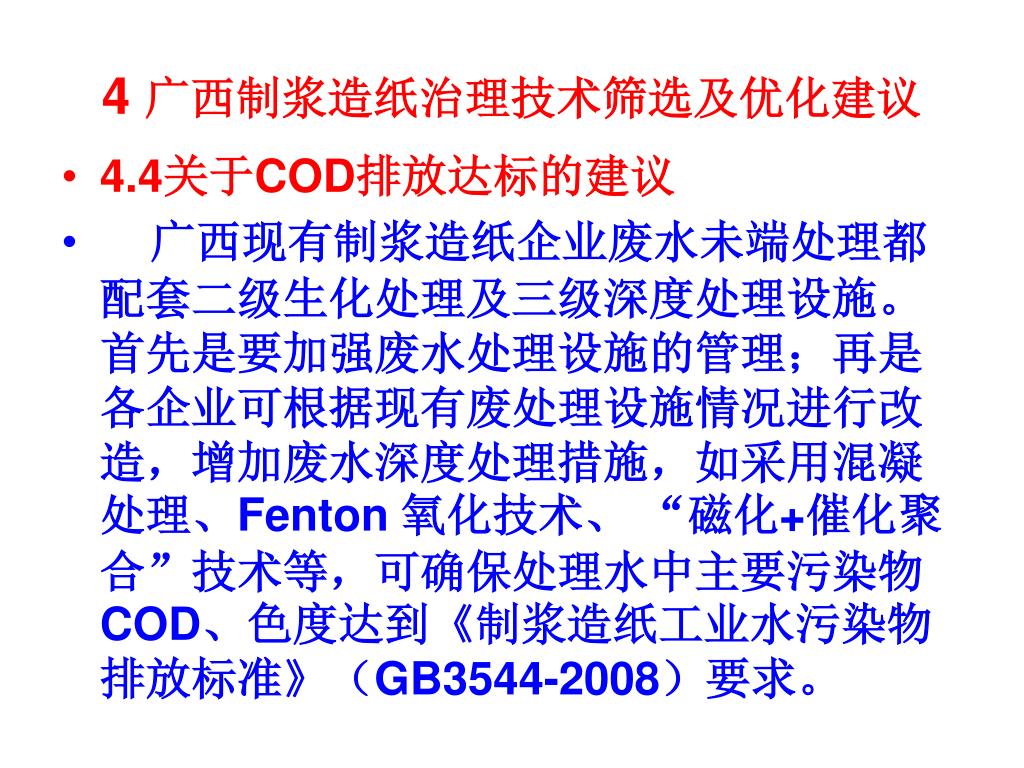 4 广西制浆造纸治理技术筛选及优化建议

• 4.4关于COD排放达标的建议

• 广西现有制浆造纸企业废水未端处理都配套二级生化处理及三级深度处理设施。首先是要加强废水处理设施的管理；再是各企业可根据现有废处理设施情况进行改造，增加废水深度处理措施，如采用混凝处理、Fenton氧化技术、“磁化+催化聚合”技术等，可确保处理水中主要污染物COD、色度达到《制浆造纸工业水污染物排放标准》（GB3544-2008）要求。